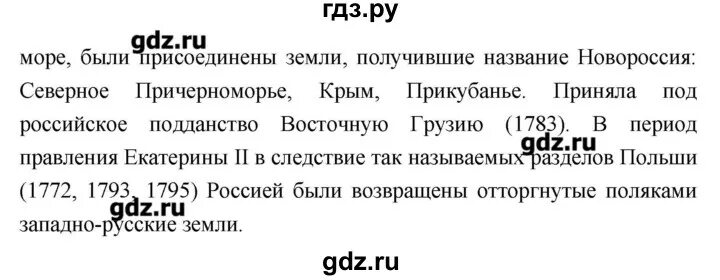 гдз.ру

gdz.ru

море, были присоединены земли, получившие название Новороссия: Северное Причерноморье, Крым, Прикубанье. Приняла под российское подданство Восточную Грузию (1783). В период правления Екатерины II в следствие так называемых разделов Польши (1772, 1793, 1795) Россией были возвращены отторгнутые поляками западно-русские земли.

gdz.ru

gdz.ru

gdz.ru